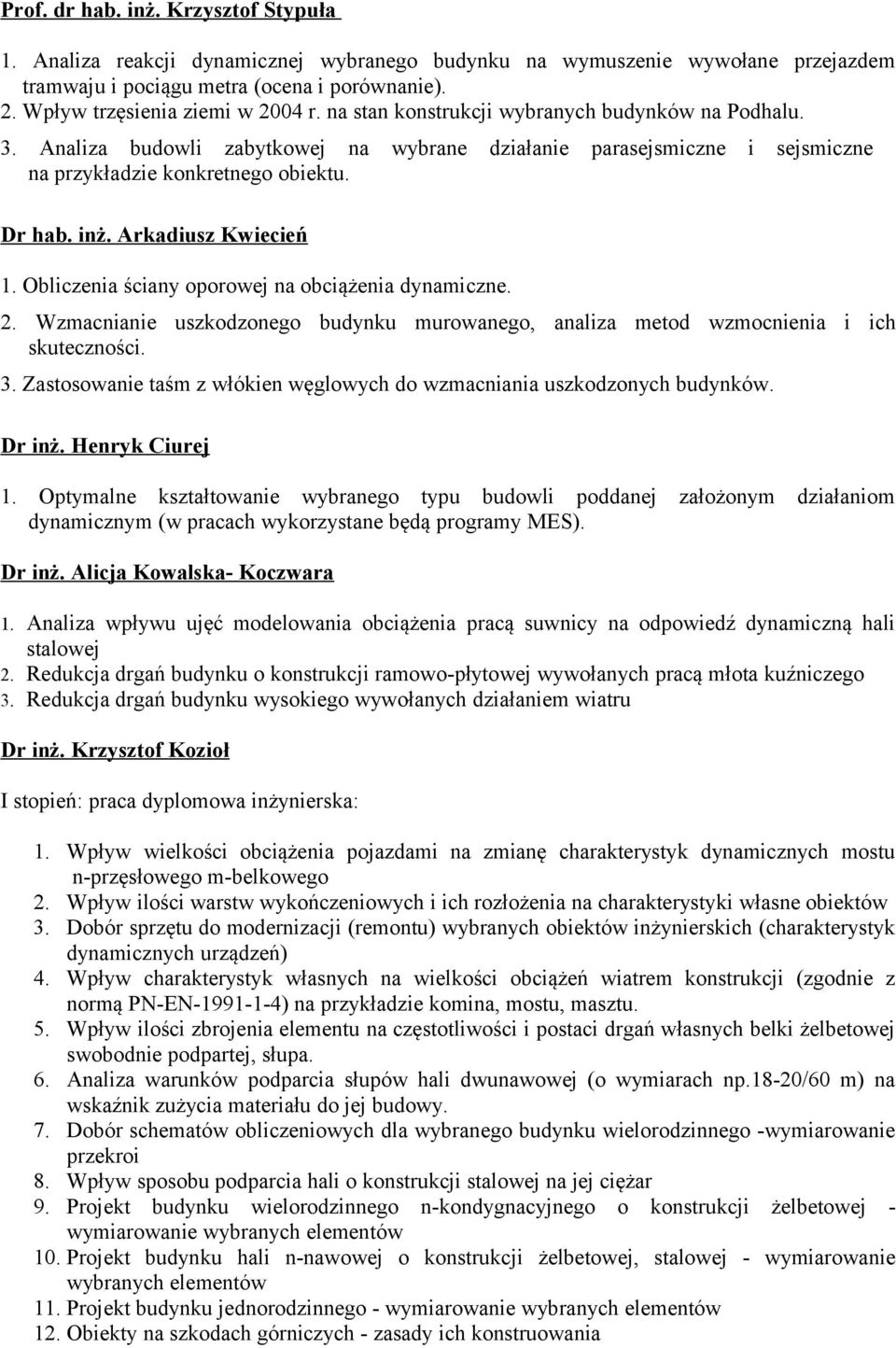 Prof. dr hab. inż. Krzysztof Stypuła

1. Analiza reakcji dynamicznej wybranego budynku na wymuszenie wywołane przejazdem tramwaju i pociągu metra (ocena i porównanie).
2. Wpływ trzęsienia ziemi w 2004 r. na stan konstrukcji wybranych budynków na Podhalu.
3. Analiza budowli zabytkowej na wybrane działanie parasejsmiczne i sejsmiczne na przykładzie konkretnego obiektu.

Dr hab. inż. Arkadiusz Kwiecień

1. Obliczenia ściany oporowej na obciążenia dynamiczne.
2. Wzmacnianie uszkodzonego budynku murowanego, analiza metod wzmocnienia i ich skuteczności.
3. Zastosowanie taśm z włókien węglowych do wzmacniania uszkodzonych budynków.

Dr inż. Henryk Ciurej

1. Optymalne kształtowanie wybranego typu budowli poddanej założonym działaniom dynamicznym (w pracach wykorzystane będą programy MES).

Dr inż. Alicja Kowalska- Koczwara

1. Analiza wpływu ujęć modelowania obciążenia pracą suwnicy na odpowiedź dynamiczną hali stalowej
2. Redukcja drgań budynku o konstrukcji ramowo-płytowej wywołanych pracą młota kuźniczego
3. Redukcja drgań budynku wysokiego wywołanych działaniem wiatru

Dr inż. Krzysztof Kozioł

I stopień: praca dyplomowa inżynierska:

1. Wpływ wielkości obciążenia pojazdami na zmianę charakterystyk dynamicznych mostu n-przęsłowego m-belkowego
2. Wpływ ilości warstw wykończeniowych i ich rozłożenia na charakterystyki własne obiektów
3. Dobór sprzętu do modernizacji (remontu) wybranych obiektów inżynierskich (charakterystyk dynamicznych urządzeń)
4. Wpływ charakterystyk własnych na wielkości obciążeń wiatrem konstrukcji (zgodnie z normą PN-EN-1991-1-4) na przykładzie komina, mostu, masztu.
5. Wpływ ilości zbrojenia elementu na częstotliwości i postaci drgań własnych belki żelbetowej swobodnie podpartej, słupa.
6. Analiza warunków podparcia słupów hali dwunawowej (o wymiarach np.18-20/60 m) na wskaźnik zużycia materiału do jej budowy.
7. Dobór schematów obliczeniowych dla wybranego budynku wielorodzinnego -wymiarowanie przekroi
8. Wpływ sposobu podparcia hali o konstrukcji stalowej na jej ciężar
9. Projekt budynku wielorodzinnego n-kondygnacyjnego o konstrukcji żelbetowej - wymiarowanie wybranych elementów
10. Projekt budynku hali n-nawowej o konstrukcji żelbetowej, stalowej - wymiarowanie wybranych elementów
11. Projekt budynku jednorodzinnego - wymiarowanie wybranych elementów
12. Obiekty na szkodach górniczych - zasady ich konstruowania